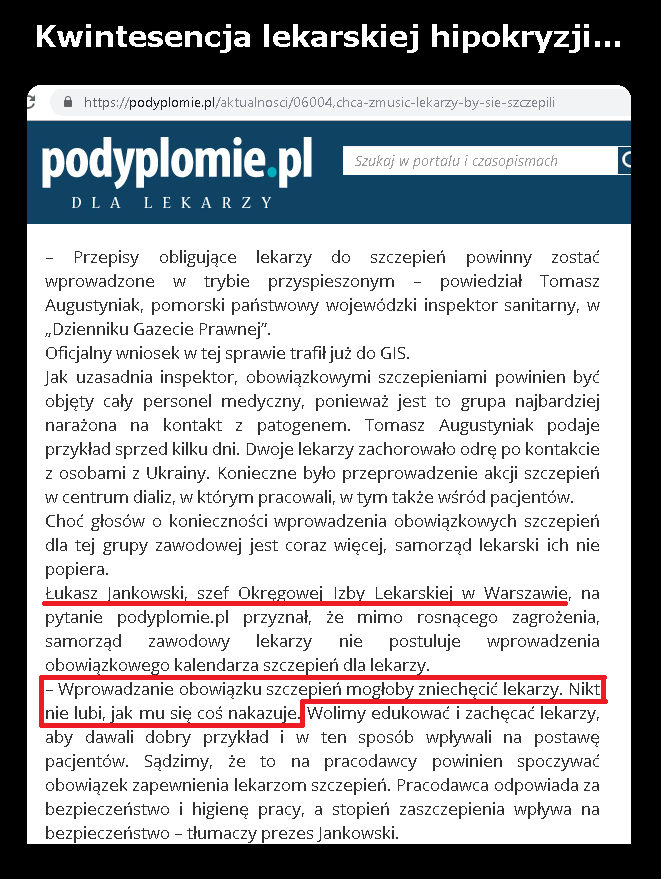 Kwintesencja lekarskiej hipokryzji...

https://podyplomie.pl/aktualnosci/06004,chca-zmusic-lekarzy-by-sie-szczepili

podyplomie.pl
DLA LEKARZY

Szukaj w portalu i czasopismach

– Przepisy obligujące lekarzy do szczepień powinny zostać wprowadzone w trybie przyspieszonym – powiedział Tomasz Augustyniak, pomorski państwowy wojewódzki inspektor sanitarny, w „Dzienniku Gazecie Prawnej".
Oficjalny wniosek w tej sprawie trafił już do GIS.
Jak uzasadnia inspektor, obowiązkowymi szczepieniami powinien być objęty cały personel medyczny, ponieważ jest to grupa najbardziej narażona na kontakt z patogenem. Tomasz Augustyniak podaje przykład sprzed kilku dni. Dwoje lekarzy zachorowało odrę po kontakcie z osobami z Ukrainy. Konieczne było przeprowadzenie akcji szczepień w centrum dializ, w którym pracowali, w tym także wśród pacjentów.
Choć głosów o konieczności wprowadzenia obowiązkowych szczepień dla tej grupy zawodowej jest coraz więcej, samorząd lekarski ich nie popiera.
Łukasz Jankowski, szef Okręgowej Izby Lekarskiej w Warszawie, na pytanie podyplomie.pl przyznał, że mimo rosnącego zagrożenia, samorząd zawodowy lekarzy nie postuluje wprowadzenia obowiązkowego kalendarza szczepień dla lekarzy.
– Wprowadzanie obowiązku szczepień mogłoby zniechęcić lekarzy. Nikt nie lubi, jak mu się coś nakazuje. Wolimy edukować i zachęcać lekarzy, aby dawali dobry przykład i w ten sposób wpływali na postawę pacjentów. Sądzimy, że to na pracodawcy powinien spoczywać obowiązek zapewnienia lekarzom szczepień. Pracodawca odpowiada za bezpieczeństwo i higienę pracy, a stopień zaszczepienia wpływa na bezpieczeństwo – tłumaczy prezes Jankowski.